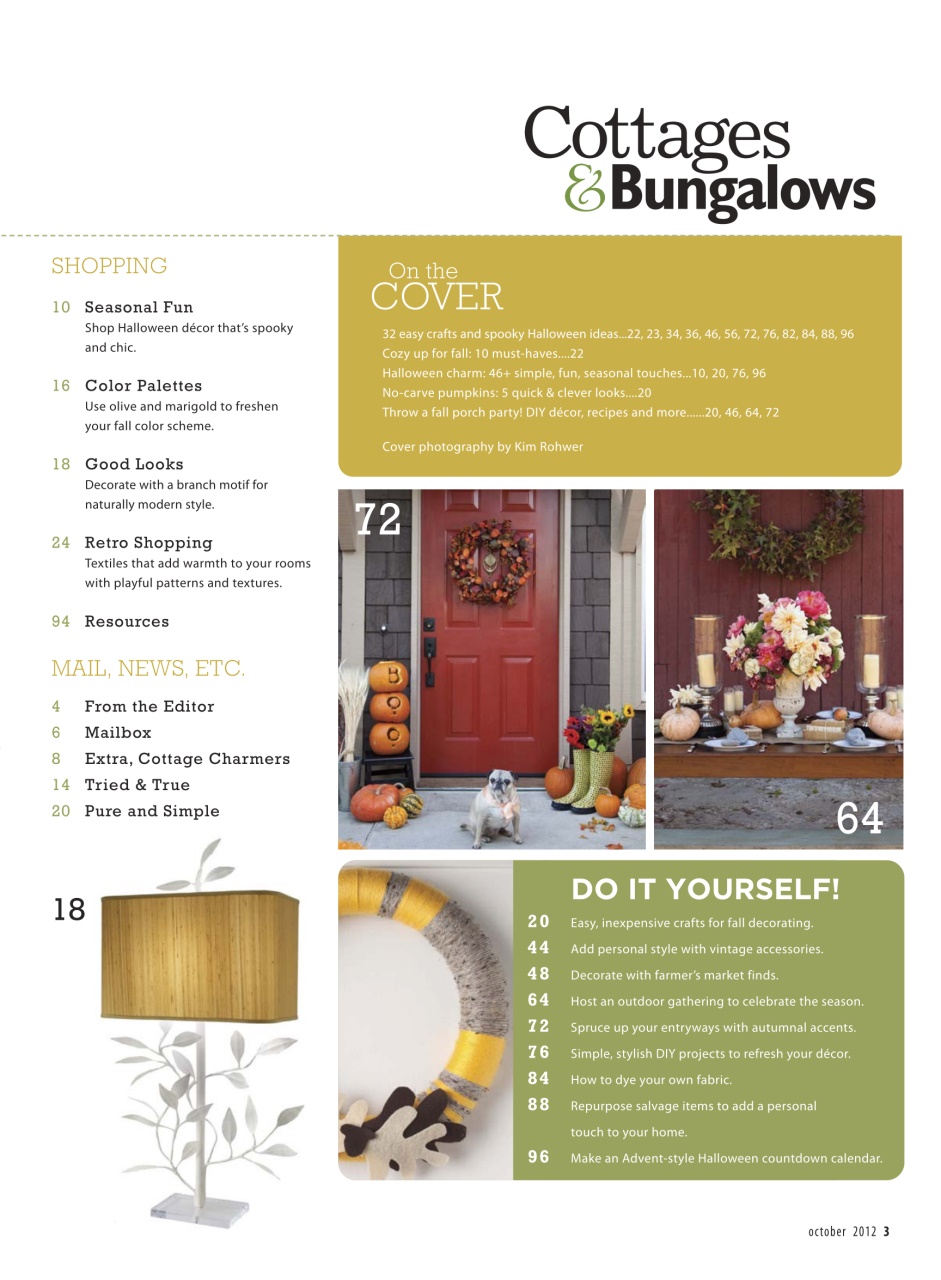 Cottages & Bungalows

SHOPPING

10 Seasonal Fun
Shop Halloween décor that's spooky and chic.

16 Color Palettes
Use olive and marigold to freshen your fall color scheme.

18 Good Looks
Decorate with a branch motif for naturally modern style.

24 Retro Shopping
Textiles that add warmth to your rooms with playful patterns and textures.

94 Resources

MAIL, NEWS, ETC.

4 From the Editor
6 Mailbox
8 Extra, Cottage Charmers
14 Tried & True
20 Pure and Simple

18

On the
COVER

32 easy crafts and spooky Halloween ideas...22, 23, 34, 36, 46, 56, 72, 76, 82, 84, 88, 96
Cozy up for fall: 10 must-haves....22
Halloween charm: 46+ simple, fun, seasonal touches...10, 20, 76, 96
No-carve pumpkins: 5 quick & clever looks....20
Throw a fall porch party! DIY décor, recipes and more......20, 46, 64, 72

Cover photography by Kim Rohwer

72

64

DO IT YOURSELF!

20 Easy, inexpensive crafts for fall decorating.
44 Add personal style with vintage accessories.
48 Decorate with farmer's market finds.
64 Host an outdoor gathering to celebrate the season.
72 Spruce up your entryways with autumnal accents.
76 Simple, stylish DIY projects to refresh your décor.
84 How to dye your own fabric.
88 Repurpose salvage items to add a personal touch to your home.
96 Make an Advent-style Halloween countdown calendar.

october 2012 3